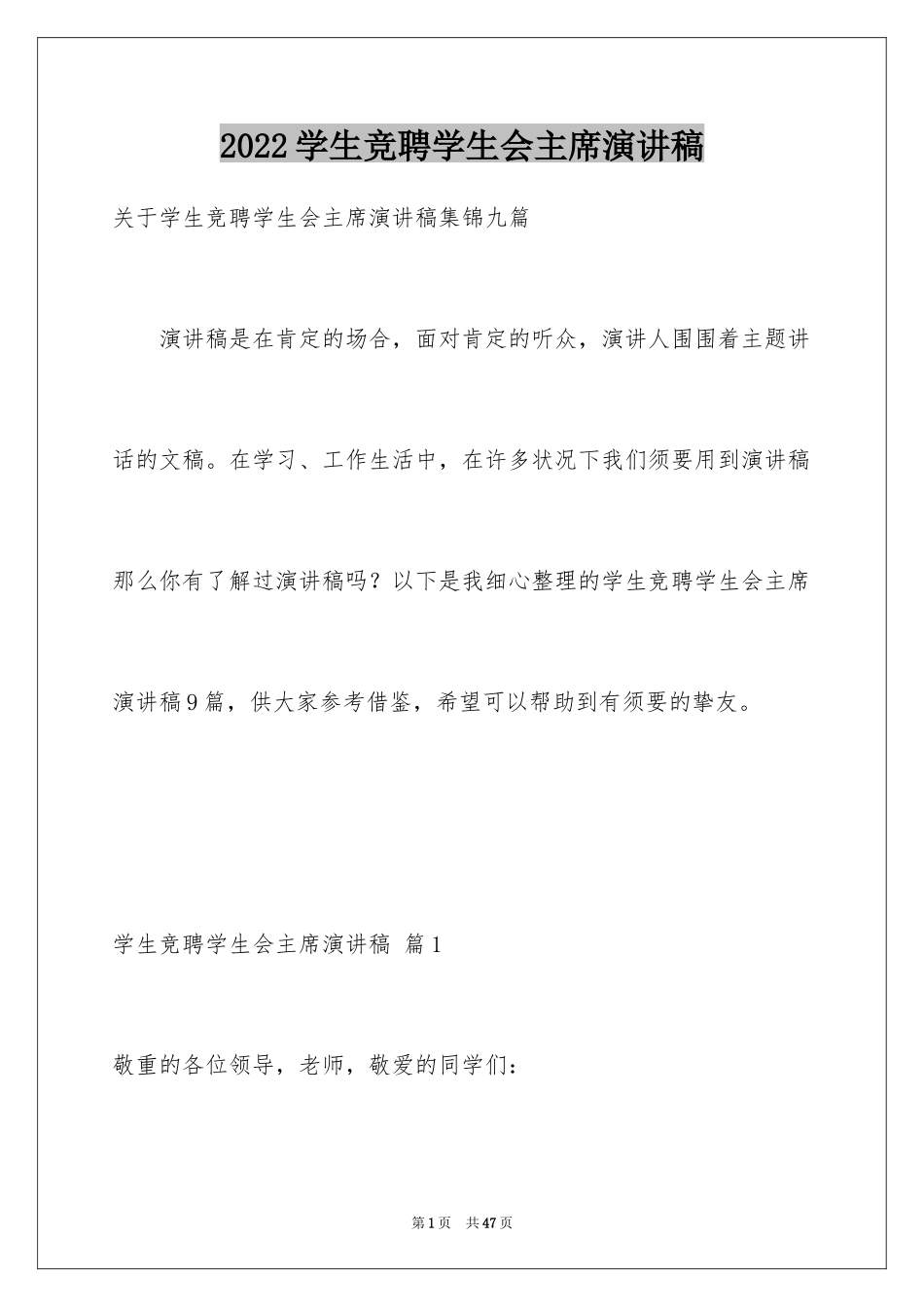 2022学生竞聘学生会主席演讲稿

关于学生竞聘学生会主席演讲稿集锦九篇

演讲稿是在肯定的场合，面对肯定的听众，演讲人围围着主题讲话的文稿。在学习、工作生活中，在许多状况下我们须要用到演讲稿那么你有了解过演讲稿吗？以下是我细心整理的学生竞聘学生会主席演讲稿9篇，供大家参考借鉴，希望可以帮助到有须要的挚友。

学生竞聘学生会主席演讲稿 篇1

敬重的各位领导，老师，敬爱的同学们：

第1页 共47页